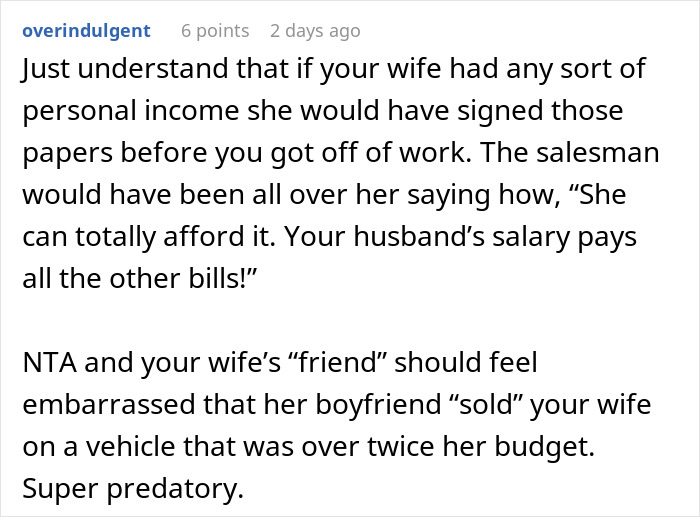 overindulgent 6 points 2 days ago

Just understand that if your wife had any sort of personal income she would have signed those papers before you got off of work. The salesman would have been all over her saying how, “She can totally afford it. Your husband’s salary pays all the other bills!”

NTA and your wife’s “friend” should feel embarrassed that her boyfriend “sold” your wife on a vehicle that was over twice her budget. Super predatory.